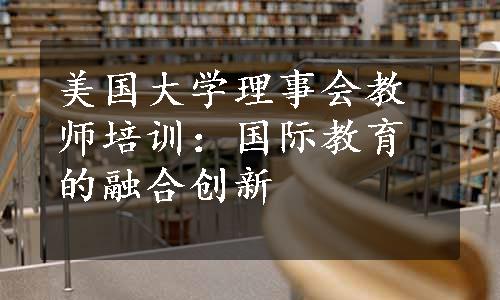 美国大学理事会教师培训：国际教育的融合创新